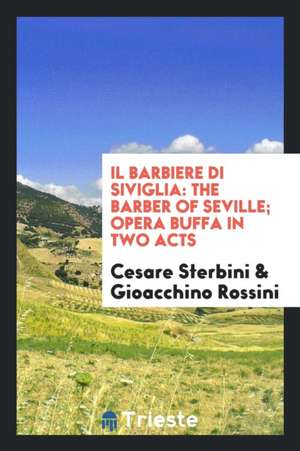 IL BARBIERE DI SIVIGLIA: THE BARBER OF SEVILLE; OPERA BUFFA IN TWO ACTS

Cesare Sterbini & Gioacchino Rossini

Trieste